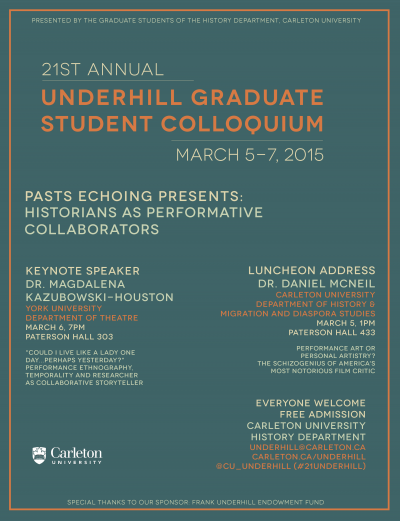 PRESENTED BY THE GRADUATE STUDENTS OF THE HISTORY DEPARTMENT, CARLETON UNIVERSITY

21ST ANNUAL

UNDERHILL GRADUATE STUDENT COLLOQUIUM

MARCH 5–7, 2015

PASTS ECHOING PRESENTS: HISTORIANS AS PERFORMATIVE COLLABORATORS

KEYNOTE SPEAKER
DR. MAGDALENA KAZUBOWSKI-HOUSTON
YORK UNIVERSITY
DEPARTMENT OF THEATRE
MARCH 6, 7PM
PATERSON HALL 303

"COULD I LIVE LIKE A LADY ONE DAY.. PERHAPS YESTERDAY?" PERFORMANCE ETHNOGRAPHY, TEMPORALITY AND RESEARCHER AS COLLABORATIVE STORYTELLER

LUNCHEON ADDRESS
DR. DANIEL MCNEIL
CARLETON UNIVERSITY
DEPARTMENT OF HISTORY & MIGRATION AND DIASPORA STUDIES
MARCH 5, 1PM
PATERSON HALL 433

PERFORMANCE ART OR PERSONAL ARTISTRY? THE SCHIZOGENIUS OF AMERICA'S MOST NOTORIOUS FILM CRITIC

EVERYONE WELCOME
FREE ADMISSION
CARLETON UNIVERSITY
HISTORY DEPARTMENT
UNDERHILL@CARLETON.CA
CARLETON.CA/UNDERHILL
@CU_UNDERHILL (#21UNDERHILL)

Carleton
UNIVERSITY

SPECIAL THANKS TO OUR SPONSOR: FRANK UNDERHILL ENDOWMENT FUND